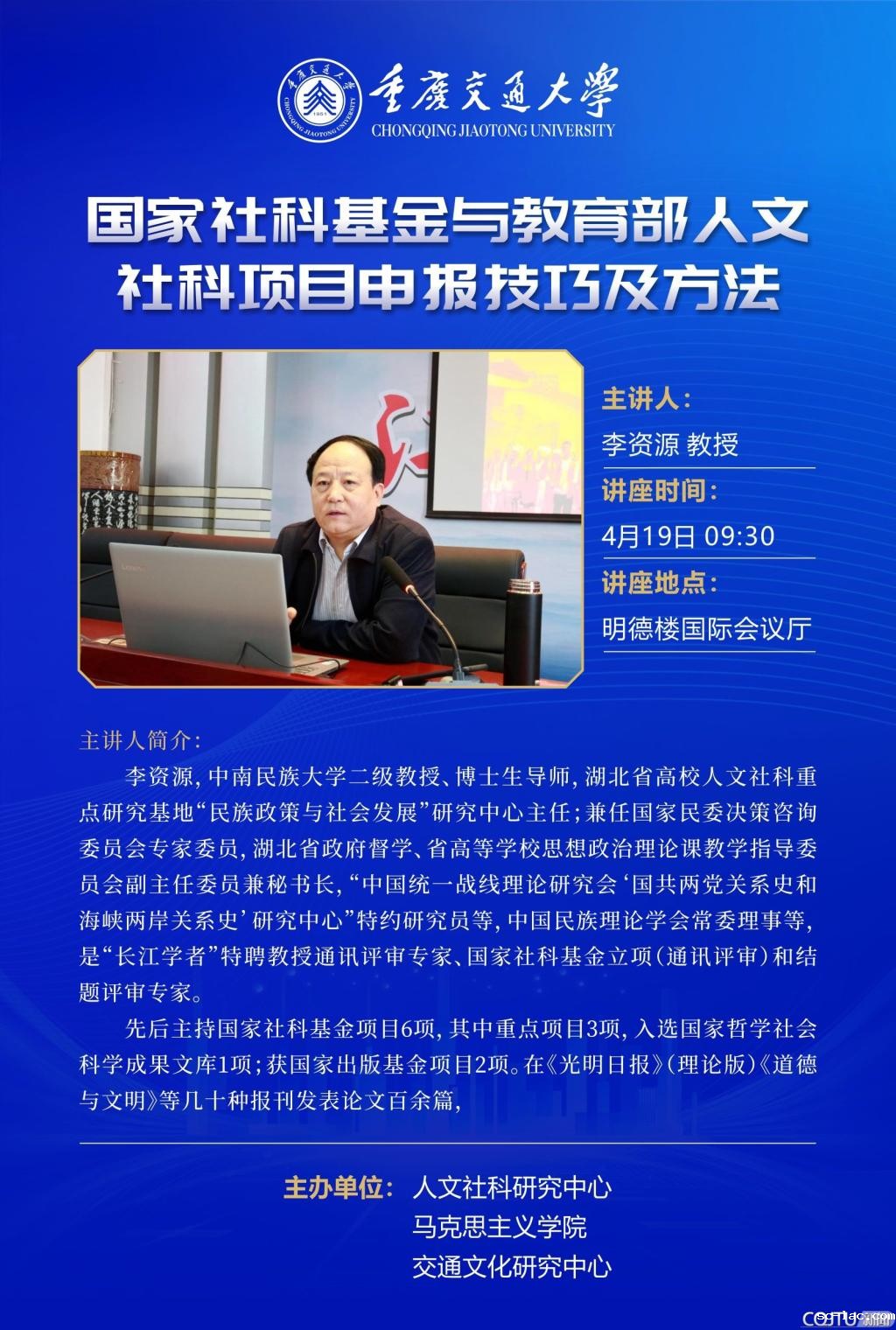 重庆交通大学
CHONGQING JIAOTONG UNIVERSITY

国家社科基金与教育部人文社科项目申报技巧及方法

主讲人:
李资源 教授
讲座时间:
4月19日 09:30
讲座地点:
明德楼国际会议厅

主讲人简介:

李资源,中南民族大学二级教授、博士生导师,湖北省高校人文社科重点研究基地“民族政策与社会发展”研究中心主任;兼任国家民委决策咨询委员会专家委员,湖北省政府督学、省高等学校思想政治理论课教学指导委员会副主任委员兼秘书长,“中国统一战线理论研究会‘国共两党关系史和海峡两岸关系史’研究中心”特约研究员等,中国民族理论学会常委理事等,是“长江学者”特聘教授通讯评审专家、国家社科基金立项(通讯评审)和结题评审专家。

先后主持国家社科基金项目6项,其中重点项目3项,入选国家哲学社会科学成果文库1项;获国家出版基金项目2项。在《光明日报》(理论版)《道德与文明》等几十种报刊发表论文百余篇,

主办单位: 人文社科研究中心
马克思主义学院
交通文化研究中心